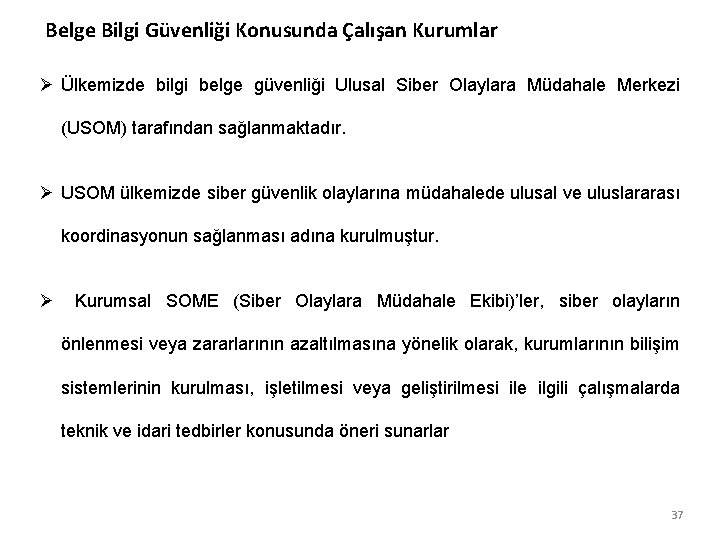 Belge Bilgi Güvenliği Konusunda Çalışan Kurumlar

➢ Ülkemizde bilgi belge güvenliği Ulusal Siber Olaylara Müdahale Merkezi (USOM) tarafından sağlanmaktadır.

➢ USOM ülkemizde siber güvenlik olaylarına müdahalede ulusal ve uluslararası koordinasyonun sağlanması adına kurulmuştur.

➢ Kurumsal SOME (Siber Olaylara Müdahale Ekibi)'ler, siber olayların önlenmesi veya zararlarının azaltılmasına yönelik olarak, kurumlarının bilişim sistemlerinin kurulması, işletilmesi veya geliştirilmesi ile ilgili çalışmalarda teknik ve idari tedbirler konusunda öneri sunarlar

37